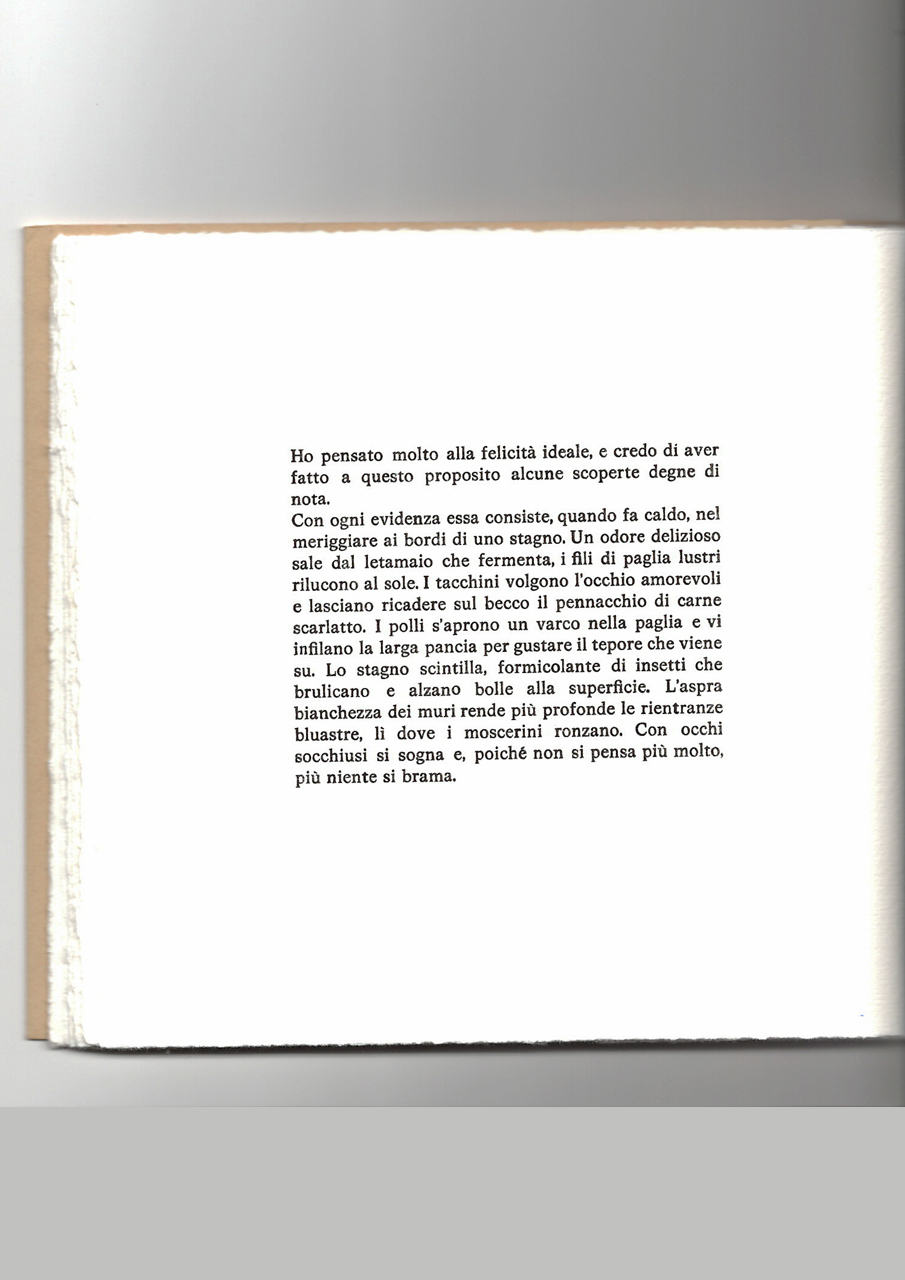 Ho pensato molto alla felicità ideale, e credo di aver fatto a questo proposito alcune scoperte degne di nota.
Con ogni evidenza essa consiste, quando fa caldo, nel meriggiare ai bordi di uno stagno. Un odore delizioso sale dal letamaio che fermenta, i fili di paglia lustri rilucono al sole. I tacchini volgono l'occhio amorevoli e lasciano ricadere sul becco il pennacchio di carne scarlatto. I polli s'aprono un varco nella paglia e vi infilano la larga pancia per gustare il tepore che viene su. Lo stagno scintilla, formicolante di insetti che brulicano e alzano bolle alla superficie. L'aspra bianchezza dei muri rende più profonde le rientranze bluastre, lì dove i moscerini ronzano. Con occhi socchiusi si sogna e, poiché non si pensa più molto, più niente si brama.